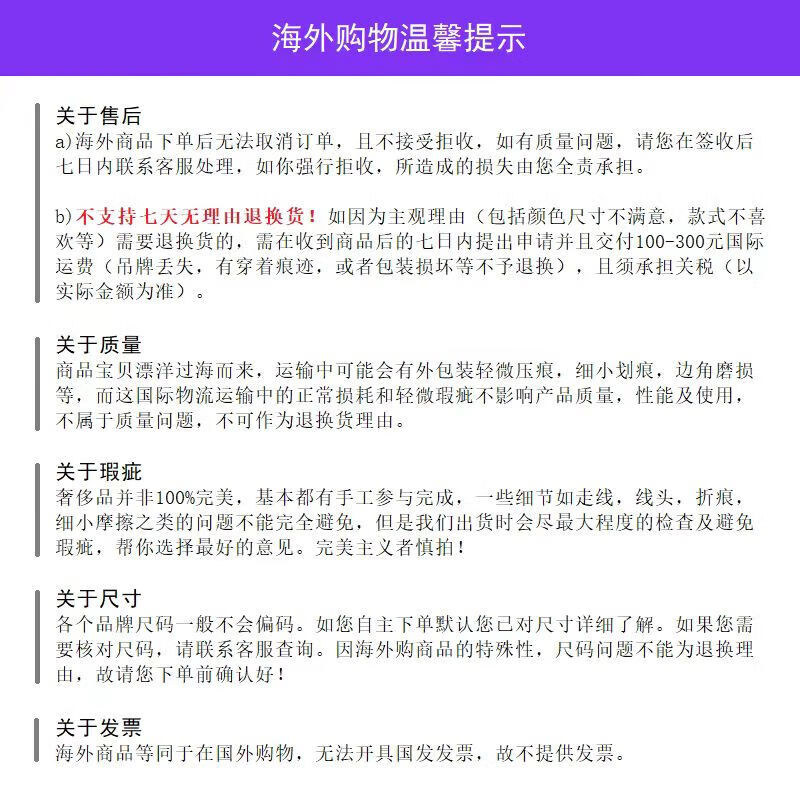 海外购物温馨提示

关于售后
a)海外商品下单后无法取消订单，且不接受拒收，如有质量问题，请您在签收后七日内联系客服处理，如你强行拒收，所造成的损失由您全责承担。

b)不支持七天无理由退换货！如因为主观理由（包括颜色尺寸不满意，款式不喜欢等）需要退换货的，需在收到商品后的七日内提出申请并且交付100-300元国际运费（吊牌丢失，有穿着痕迹，或者包装损坏等不予退换），且须承担关税（以实际金额为准）。

关于质量
商品宝贝漂洋过海而来，运输中可能会有外包装轻微压痕，细小划痕，边角磨损等，而这国际物流运输中的正常损耗和轻微瑕疵不影响产品质量，性能及使用，不属于质量问题，不可作为退换货理由。

关于瑕疵
奢侈品并非100%完美，基本都有手工参与完成，一些细节如走线，线头，折痕，细小摩擦之类的问题不能完全避免，但是我们出货时会尽最大程度的检查及避免瑕疵，帮你选择最好的意见。完美主义者慎拍！

关于尺寸
各个品牌尺码一般不会偏码。如您自主下单默认您已对尺寸详细了解。如果您需要核对尺码，请联系客服查询。因海外购商品的特殊性，尺码问题不能为退换理由，故请您下单前确认好！

关于发票
海外商品等同于在国外购物，无法开具国发发票，故不提供发票。